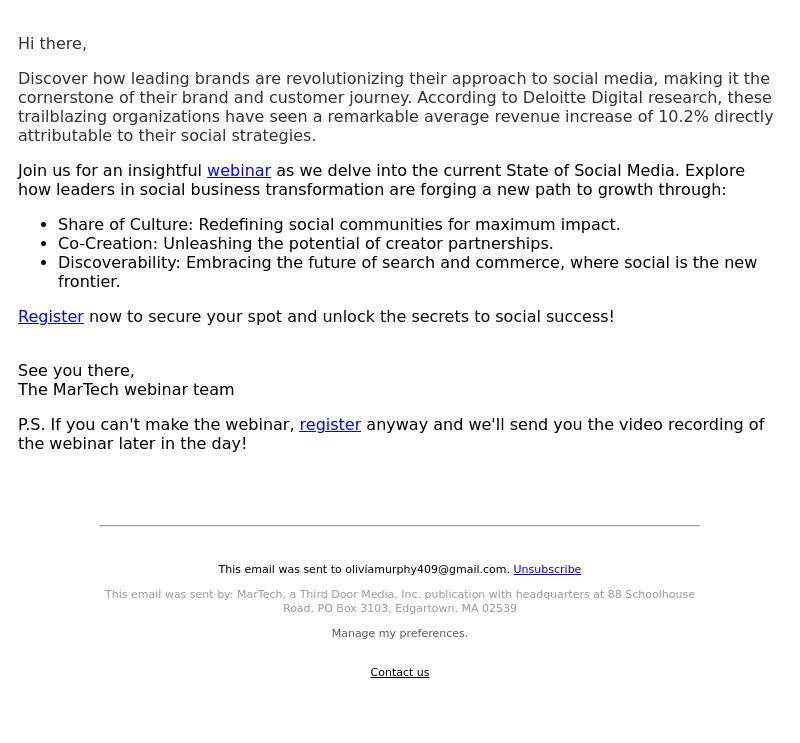 Hi there,

Discover how leading brands are revolutionizing their approach to social media, making it the cornerstone of their brand and customer journey. According to Deloitte Digital research, these trailblazing organizations have seen a remarkable average revenue increase of 10.2% directly attributable to their social strategies.

Join us for an insightful webinar as we delve into the current State of Social Media. Explore how leaders in social business transformation are forging a new path to growth through:

- Share of Culture: Redefining social communities for maximum impact.
- Co-Creation: Unleashing the potential of creator partnerships.
- Discoverability: Embracing the future of search and commerce, where social is the new frontier.

Register now to secure your spot and unlock the secrets to social success!

See you there,
The MarTech webinar team

P.S. If you can't make the webinar, register anyway and we'll send you the video recording of the webinar later in the day!

This email was sent to oliviamurphy409@gmail.com. Unsubscribe

This email was sent by: MarTech, a Third Door Media, Inc. publication with headquarters at 88 Schoolhouse Road, PO Box 3103, Edgartown, MA 02539

Manage my preferences.

Contact us